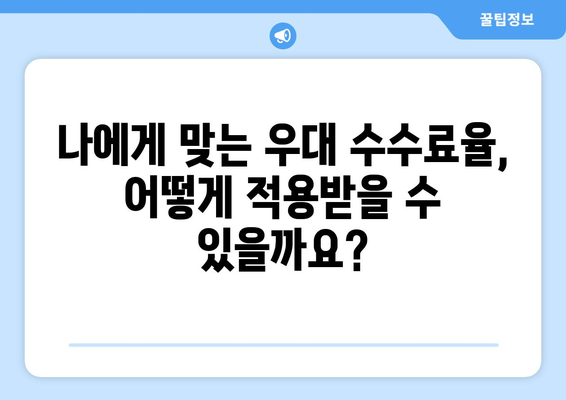 꿀팁정보

나에게 맞는 우대 수수료율, 어떻게 적용받을 수 있을까요?